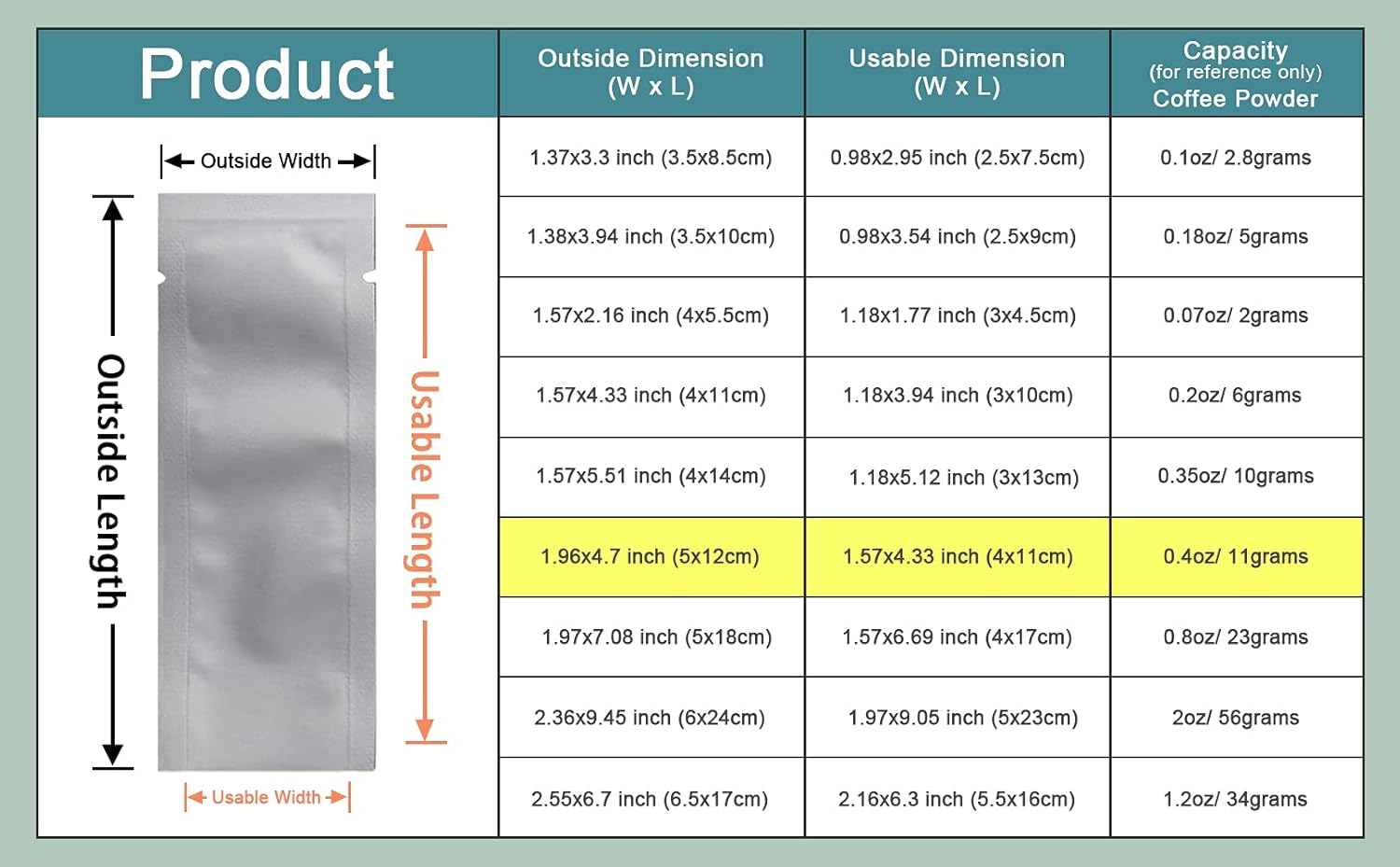 Product

Outside Width
Outside Length
Usable Length
Usable Width

| Outside Dimension (W x L) | Usable Dimension (W x L) | Capacity (for reference only) Coffee Powder |
|---|---|---|
| 1.37x3.3 inch (3.5x8.5cm) | 0.98x2.95 inch (2.5x7.5cm) | 0.1oz/ 2.8grams |
| 1.38x3.94 inch (3.5x10cm) | 0.98x3.54 inch (2.5x9cm) | 0.18oz/ 5grams |
| 1.57x2.16 inch (4x5.5cm) | 1.18x1.77 inch (3x4.5cm) | 0.07oz/ 2grams |
| 1.57x4.33 inch (4x11cm) | 1.18x3.94 inch (3x10cm) | 0.2oz/ 6grams |
| 1.57x5.51 inch (4x14cm) | 1.18x5.12 inch (3x13cm) | 0.35oz/ 10grams |
| 1.96x4.7 inch (5x12cm) | 1.57x4.33 inch (4x11cm) | 0.4oz/ 11grams |
| 1.97x7.08 inch (5x18cm) | 1.57x6.69 inch (4x17cm) | 0.8oz/ 23grams |
| 2.36x9.45 inch (6x24cm) | 1.97x9.05 inch (5x23cm) | 2oz/ 56grams |
| 2.55x6.7 inch (6.5x17cm) | 2.16x6.3 inch (5.5x16cm) | 1.2oz/ 34grams |